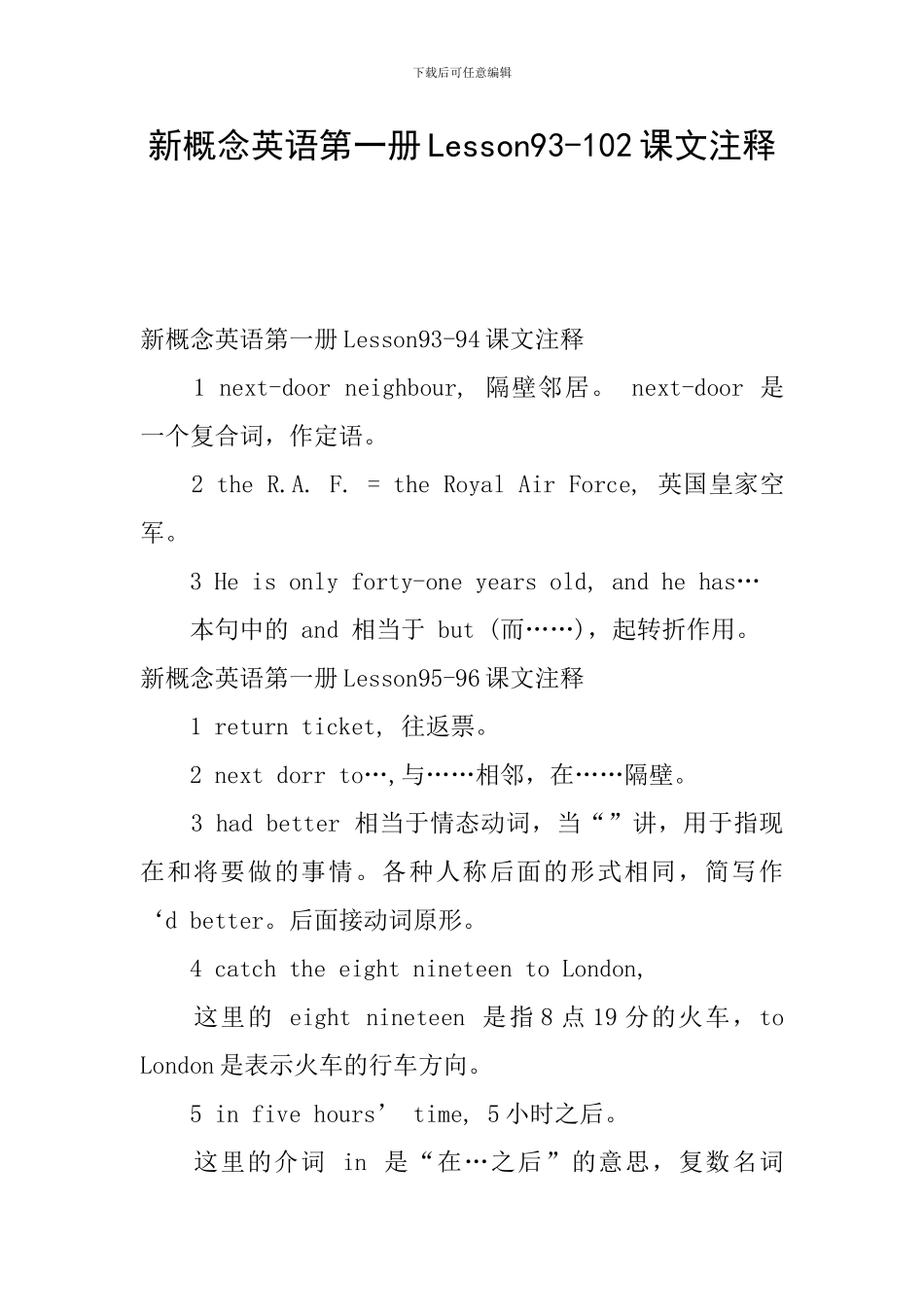 下载后可任意编辑

新概念英语第一册Lesson93-102课文注释

新概念英语第一册Lesson93-94课文注释

1 next-door neighbour, 隔壁邻居。 next-door 是一个复合词，作定语。

2 the R.A. F. = the Royal Air Force, 英国皇家空军。

3 He is only forty-one years old, and he has…

本句中的 and 相当于 but (而……)，起转折作用。

新概念英语第一册Lesson95-96课文注释

1 return ticket, 往返票。

2 next dorr to…,与……相邻，在……隔壁。

3 had better 相当于情态动词，当“”讲，用于指现在和将要做的事情。各种人称后面的形式相同，简写作‘d better。后面接动词原形。

4 catch the eight nineteen to London,

这里的 eight nineteen 是指8点19分的火车，to London是表示火车的行车方向。

5 in five hours’ time, 5小时之后。

这里的介词 in 是“在…之后”的意思，复数名词